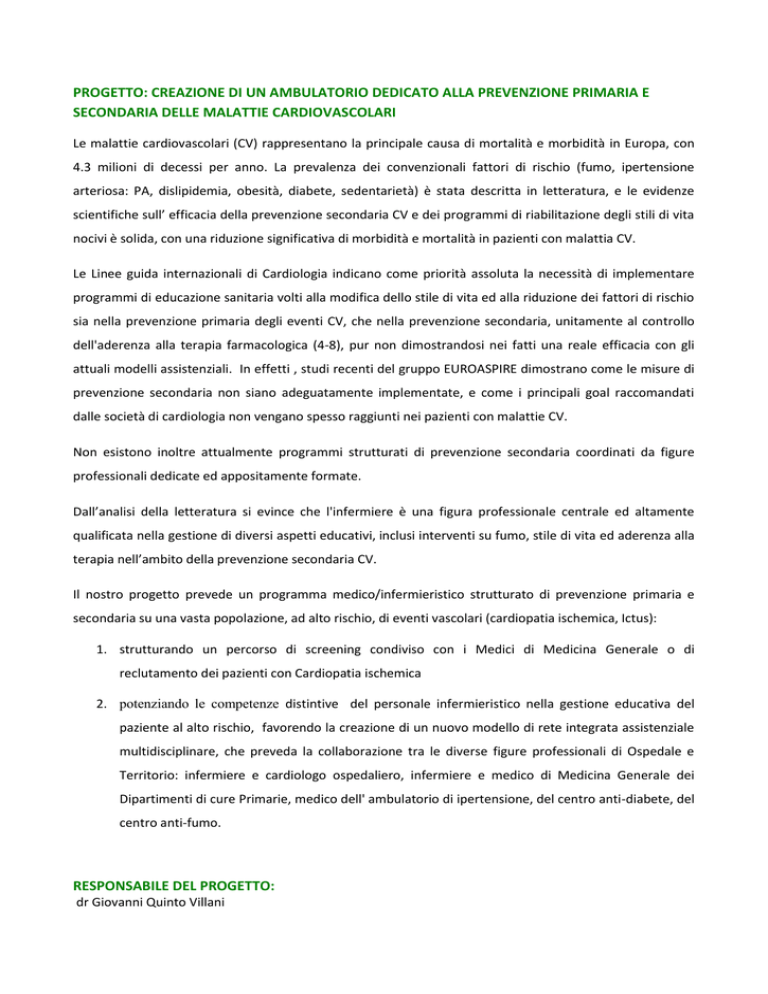 PROGETTO: CREAZIONE DI UN AMBULATORIO DEDICATO ALLA PREVENZIONE PRIMARIA E SECONDARIA DELLE MALATTIE CARDIOVASCOLARI

Le malattie cardiovascolari (CV) rappresentano la principale causa di mortalità e morbidità in Europa, con 4.3 milioni di decessi per anno. La prevalenza dei convenzionali fattori di rischio (fumo, ipertensione arteriosa: PA, dislipidemia, obesità, diabete, sedentarietà) è stata descritta in letteratura, e le evidenze scientifiche sull' efficacia della prevenzione secondaria CV e dei programmi di riabilitazione degli stili di vita nocivi è solida, con una riduzione significativa di morbidità e mortalità in pazienti con malattia CV.

Le Linee guida internazionali di Cardiologia indicano come priorità assoluta la necessità di implementare programmi di educazione sanitaria volti alla modifica dello stile di vita ed alla riduzione dei fattori di rischio sia nella prevenzione primaria degli eventi CV, che nella prevenzione secondaria, unitamente al controllo dell'aderenza alla terapia farmacologica (4-8), pur non dimostrandosi nei fatti una reale efficacia con gli attuali modelli assistenziali. In effetti , studi recenti del gruppo EUROASPIRE dimostrano come le misure di prevenzione secondaria non siano adeguatamente implementate, e come i principali goal raccomandati dalle società di cardiologia non vengano spesso raggiunti nei pazienti con malattie CV.

Non esistono inoltre attualmente programmi strutturati di prevenzione secondaria coordinati da figure professionali dedicate ed appositamente formate.

Dall'analisi della letteratura si evince che l'infermiere è una figura professionale centrale ed altamente qualificata nella gestione di diversi aspetti educativi, inclusi interventi su fumo, stile di vita ed aderenza alla terapia nell'ambito della prevenzione secondaria CV.

Il nostro progetto prevede un programma medico/infermieristico strutturato di prevenzione primaria e secondaria su una vasta popolazione, ad alto rischio, di eventi vascolari (cardiopatia ischemica, Ictus):

1. strutturando un percorso di screening condiviso con i Medici di Medicina Generale o di reclutamento dei pazienti con Cardiopatia ischemica

2. potenziando le competenze distintive del personale infermieristico nella gestione educativa del paziente al alto rischio, favorendo la creazione di un nuovo modello di rete integrata assistenziale multidisciplinare, che preveda la collaborazione tra le diverse figure professionali di Ospedale e Territorio: infermiere e cardiologo ospedaliero, infermiere e medico di Medicina Generale dei Dipartimenti di cure Primarie, medico dell' ambulatorio di ipertensione, del centro anti-diabete, del centro anti-fumo.

RESPONSABILE DEL PROGETTO:
dr Giovanni Quinto Villani